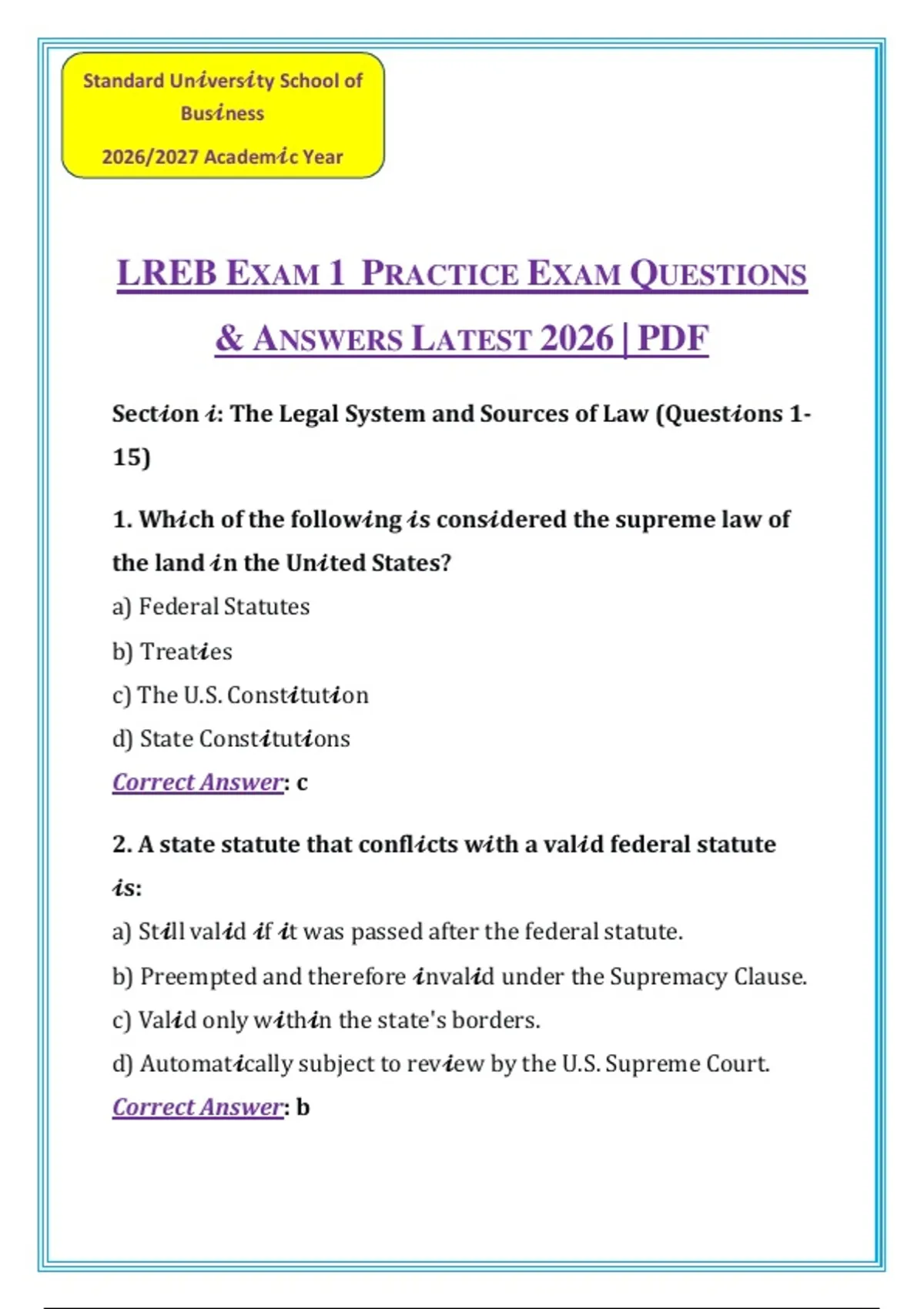 Standard University School of Business

2026/2027 Academic Year

LREB EXAM 1 PRACTICE EXAM QUESTIONS & ANSWERS LATEST 2026 | PDF

Section i: The Legal System and Sources of Law (Questions 1-15)

1. Which of the following is considered the supreme law of the land in the United States?

a) Federal Statutes

b) Treaties

c) The U.S. Constitution

d) State Constitutions

Correct Answer: c

2. A state statute that conflicts with a valid federal statute is:

a) Still valid if it was passed after the federal statute.

b) Preempted and therefore invalid under the Supremacy Clause.

c) Valid only within the state's borders.

d) Automatically subject to review by the U.S. Supreme Court.

Correct Answer: b